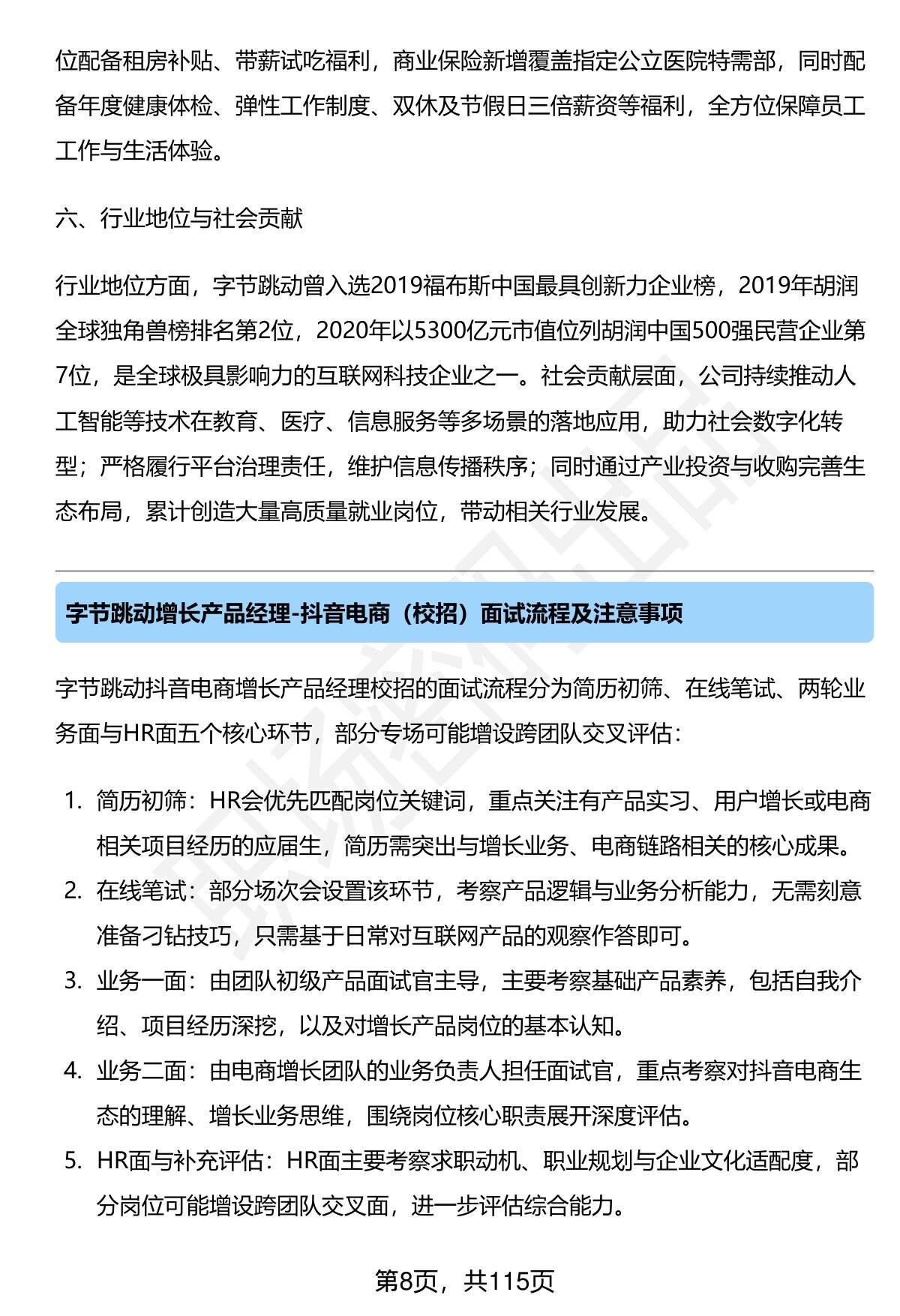 位配备租房补贴、带薪试吃福利，商业保险新增覆盖指定公立医院特需部，同时配备年度健康体检、弹性工作制度、双休及节假日三倍薪资等福利，全方位保障员工工作与生活体验。

六、行业地位与社会贡献

行业地位方面，字节跳动曾入选2019福布斯中国最具创新力企业榜，2019年胡润全球独角兽榜排名第2位，2020年以5300亿元市值位列胡润中国500强民营企业第7位，是全球极具影响力的互联网科技企业之一。社会贡献层面，公司持续推动人工智能等技术在教育、医疗、信息服务等多场景的落地应用，助力社会数字化转型；严格履行平台治理责任，维护信息传播秩序；同时通过产业投资与收购完善生态布局，累计创造大量高质量就业岗位，带动相关行业发展。

字节跳动增长产品经理-抖音电商（校招）面试流程及注意事项

字节跳动抖音电商增长产品经理校招的面试流程分为简历初筛、在线笔试、两轮业务面与HR面五个核心环节，部分专场可能增设跨团队交叉评估：

1. 简历初筛：HR会优先匹配岗位关键词，重点关注有产品实习、用户增长或电商相关项目经历的应届生，简历需突出与增长业务、电商链路相关的核心成果。
2. 在线笔试：部分场次会设置该环节，考察产品逻辑与业务分析能力，无需刻意准备刁钻技巧，只需基于日常对互联网产品的观察作答即可。
3. 业务一面：由团队初级产品面试官主导，主要考察基础产品素养，包括自我介绍、项目经历深挖，以及对增长产品岗位的基本认知。
4. 业务二面：由电商增长团队的业务负责人担任面试官，重点考察对抖音电商生态的理解、增长业务思维，围绕岗位核心职责展开深度评估。
5. HR面与补充评估：HR面主要考察求职动机、职业规划与企业文化适配度，部分岗位可能增设跨团队交叉面，进一步评估综合能力。

第8页，共115页